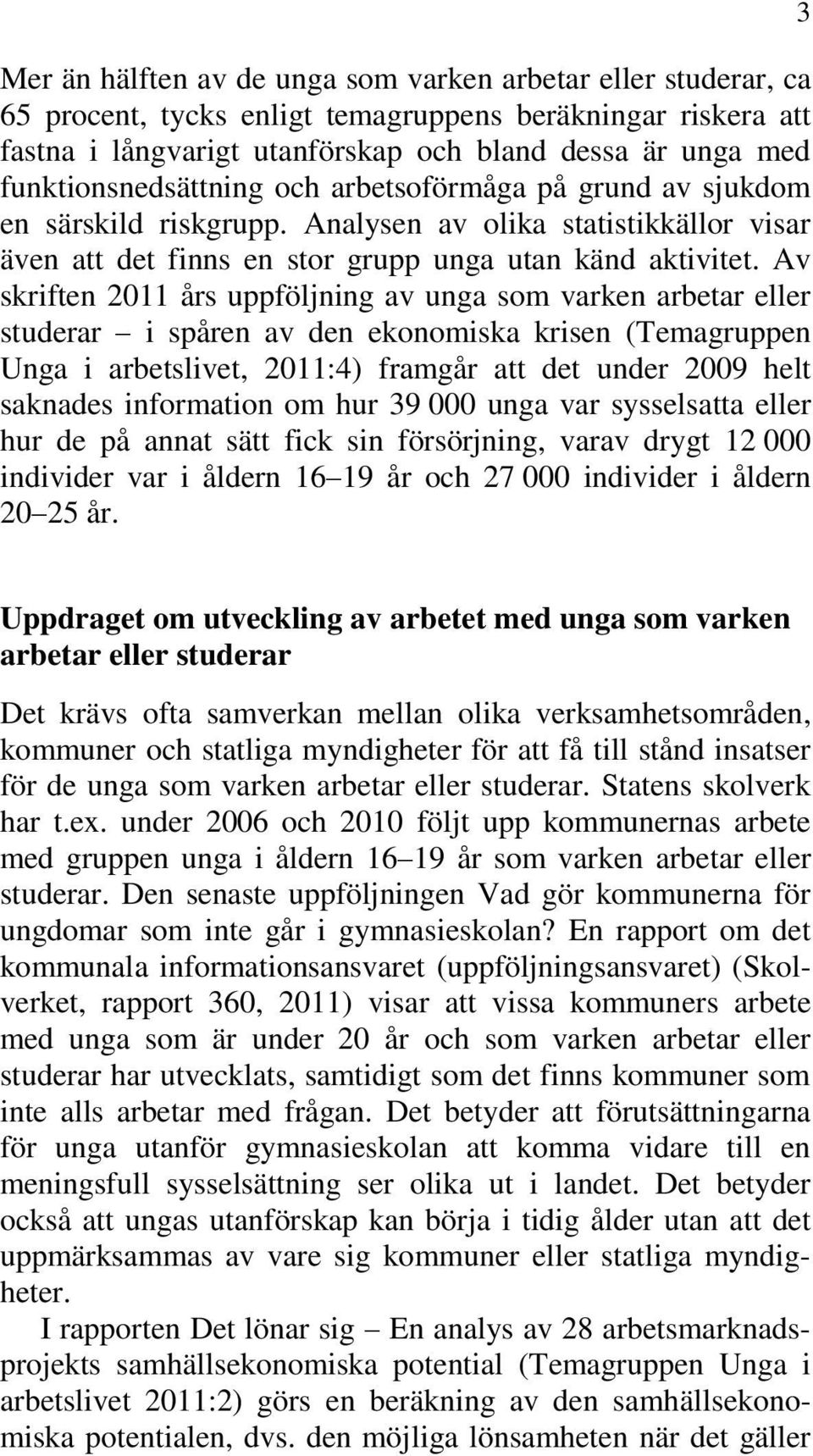 3

Mer än hälften av de unga som varken arbetar eller studerar, ca 65 procent, tycks enligt temagruppens beräkningar riskera att fastna i långvarigt utanförskap och bland dessa är unga med funktionsnedsättning och arbetsoförmåga på grund av sjukdom en särskild riskgrupp. Analysen av olika statistikkällor visar även att det finns en stor grupp unga utan känd aktivitet. Av skriften 2011 års uppföljning av unga som varken arbetar eller studerar – i spåren av den ekonomiska krisen (Temagruppen Unga i arbetslivet, 2011:4) framgår att det under 2009 helt saknades information om hur 39 000 unga var sysselsatta eller hur de på annat sätt fick sin försörjning, varav drygt 12 000 individer var i åldern 16–19 år och 27 000 individer i åldern 20–25 år.

Uppdraget om utveckling av arbetet med unga som varken arbetar eller studerar

Det krävs ofta samverkan mellan olika verksamhetsområden, kommuner och statliga myndigheter för att få till stånd insatser för de unga som varken arbetar eller studerar. Statens skolverk har t.ex. under 2006 och 2010 följt upp kommunernas arbete med gruppen unga i åldern 16–19 år som varken arbetar eller studerar. Den senaste uppföljningen Vad gör kommunerna för ungdomar som inte går i gymnasieskolan? En rapport om det kommunala informationsansvaret (uppföljningsansvaret) (Skolverket, rapport 360, 2011) visar att vissa kommuners arbete med unga som är under 20 år och som varken arbetar eller studerar har utvecklats, samtidigt som det finns kommuner som inte alls arbetar med frågan. Det betyder att förutsättningarna för unga utanför gymnasieskolan att komma vidare till en meningsfull sysselsättning ser olika ut i landet. Det betyder också att ungas utanförskap kan börja i tidig ålder utan att det uppmärksammas av vare sig kommuner eller statliga myndigheter.

I rapporten Det lönar sig – En analys av 28 arbetsmarknadsprojekts samhällsekonomiska potential (Temagruppen Unga i arbetslivet 2011:2) görs en beräkning av den samhällsekonomiska potentialen, dvs. den möjliga lönsamheten när det gäller